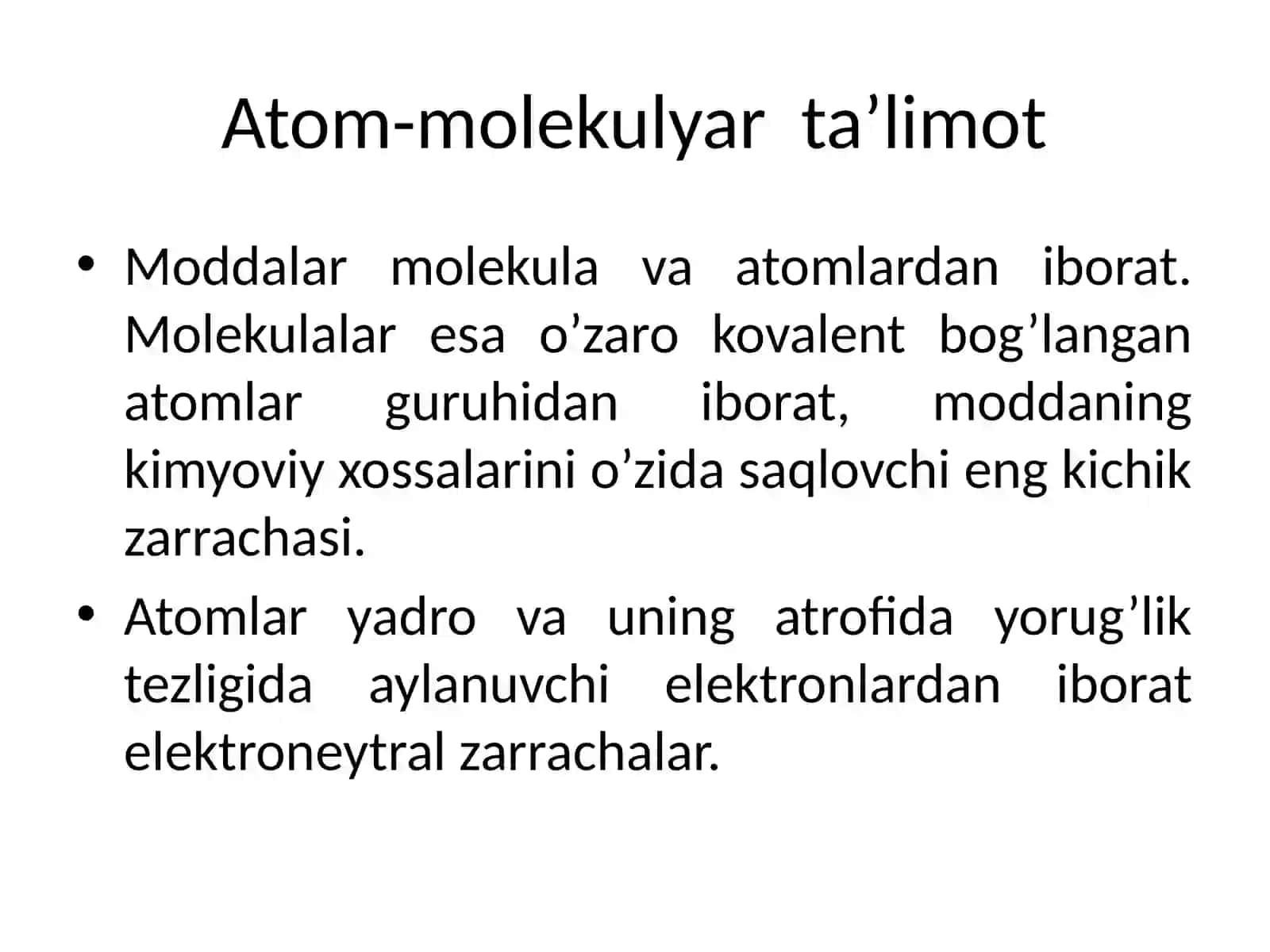 Atom-molekulyar ta’limot

• Moddalar molekula va atomlardan iborat. Molekulalar esa o’zaro kovalent bog’langan atomlar guruhidan iborat, moddaning kimyoviy xossalarini o’zida saqlovchi eng kichik zarrachasi.

• Atomlar yadro va uning atrofida yorug’lik tezligida aylanuvchi elektronlardan iborat elektroneytral zarrachalar.